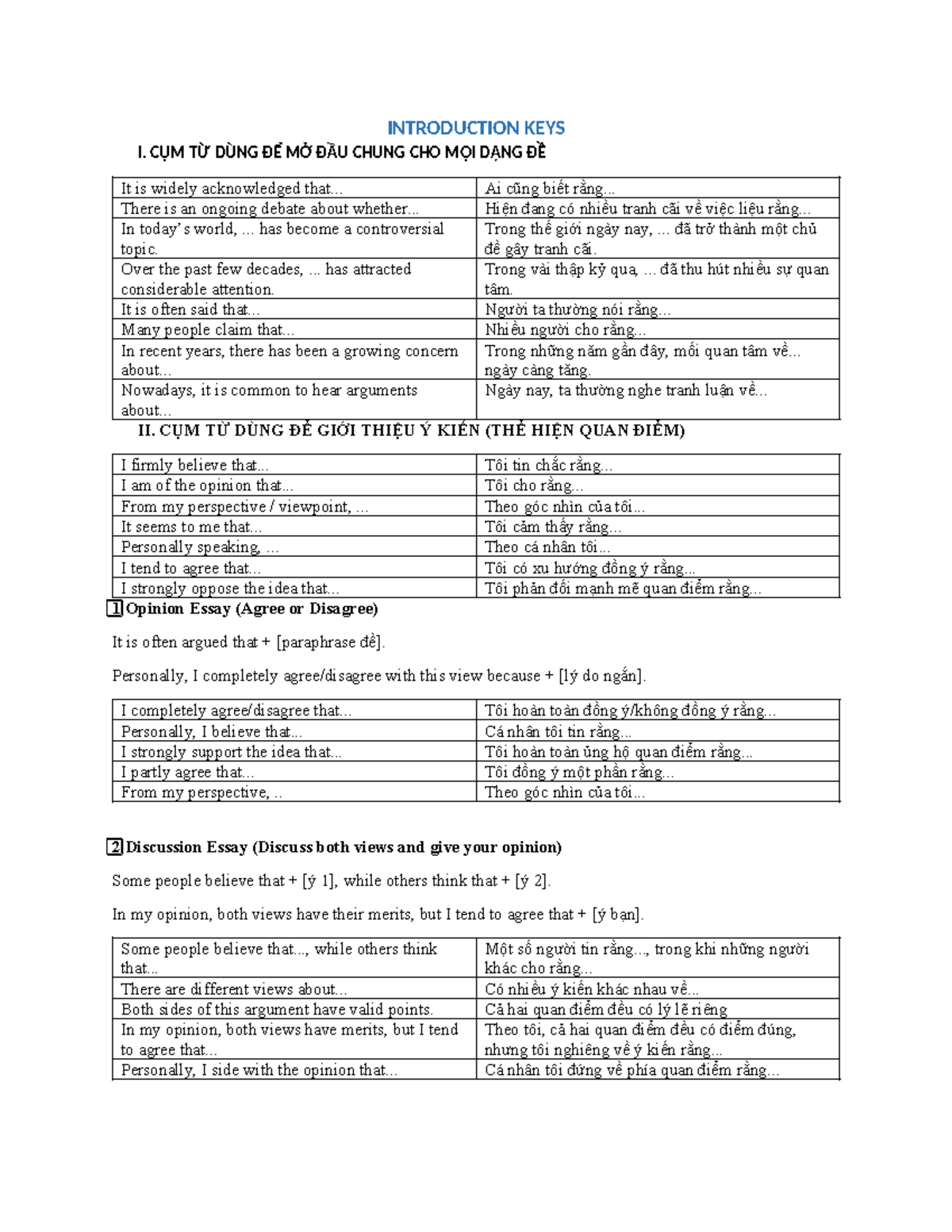 INTRODUCTION KEYS

I. CỤM TỪ DÙNG ĐỂ MỞ ĐẦU CHUNG CHO MỌI DẠNG ĐỀ

| It is widely acknowledged that... | Ai cũng biết rằng... |
|---|---|
| There is an ongoing debate about whether... | Hiện đang có nhiều tranh cãi về việc liệu rằng... |
| In today's world, ... has become a controversial topic. | Trong thế giới ngày nay, ... đã trở thành một chủ đề gây tranh cãi. |
| Over the past few decades, ... has attracted considerable attention. | Trong vài thập kỷ qua, ... đã thu hút nhiều sự quan tâm. |
| It is often said that... | Người ta thường nói rằng... |
| Many people claim that... | Nhiều người cho rằng... |
| In recent years, there has been a growing concern about... | Trong những năm gần đây, mối quan tâm về... ngày càng tăng. |
| Nowadays, it is common to hear arguments about... | Ngày nay, ta thường nghe tranh luận về... |

II. CỤM TỪ DÙNG ĐỂ GIỚI THIỆU Ý KIẾN (THỂ HIỆN QUAN ĐIỂM)

| I firmly believe that... | Tôi tin chắc rằng... |
|---|---|
| I am of the opinion that... | Tôi cho rằng... |
| From my perspective / viewpoint, ... | Theo góc nhìn của tôi... |
| It seems to me that... | Tôi cảm thấy rằng... |
| Personally speaking, ... | Theo cá nhân tôi... |
| I tend to agree that... | Tôi có xu hướng đồng ý rằng... |
| I strongly oppose the idea that... | Tôi phản đối mạnh mẽ quan điểm rằng... |

1 Opinion Essay (Agree or Disagree)

It is often argued that + [paraphrase đề].

Personally, I completely agree/disagree with this view because + [lý do ngắn].

| I completely agree/disagree that... | Tôi hoàn toàn đồng ý/không đồng ý rằng... |
|---|---|
| Personally, I believe that... | Cá nhân tôi tin rằng... |
| I strongly support the idea that... | Tôi hoàn toàn ủng hộ quan điểm rằng... |
| I partly agree that... | Tôi đồng ý một phần rằng... |
| From my perspective, .. | Theo góc nhìn của tôi... |

2 Discussion Essay (Discuss both views and give your opinion)

Some people believe that + [ý 1], while others think that + [ý 2].

In my opinion, both views have their merits, but I tend to agree that + [ý bạn].

| Some people believe that..., while others think that... | Một số người tin rằng..., trong khi những người khác cho rằng... |
|---|---|
| There are different views about... | Có nhiều ý kiến khác nhau về... |
| Both sides of this argument have valid points. | Cả hai quan điểm đều có lý lẽ riêng |
| In my opinion, both views have merits, but I tend to agree that... | Theo tôi, cả hai quan điểm đều có điểm đúng, nhưng tôi nghiêng về ý kiến rằng... |
| Personally, I side with the opinion that... | Cá nhân tôi đứng về phía quan điểm rằng... |